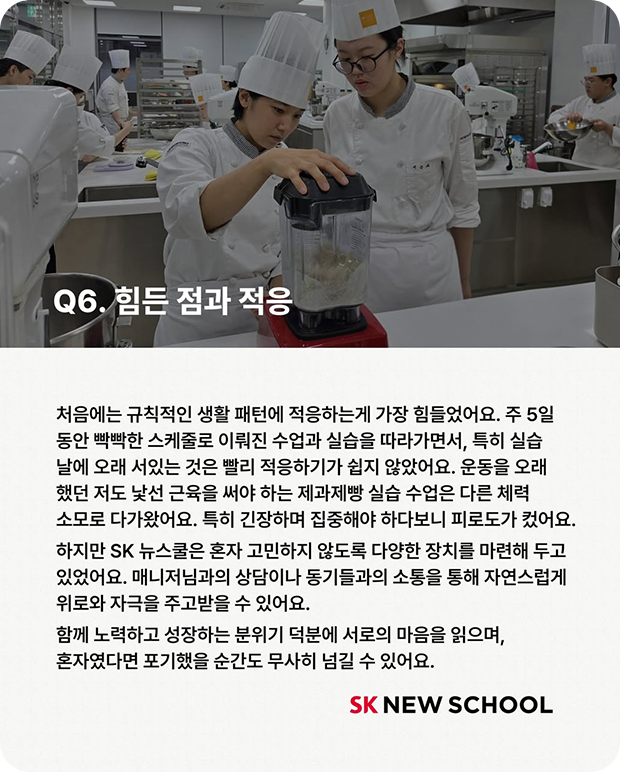 Q6. 힘든 점과 적응

처음에는 규칙적인 생활 패턴에 적응하는게 가장 힘들었어요. 주 5일 동안 빡빡한 스케줄로 이뤄진 수업과 실습을 따라가면서, 특히 실습 날에 오래 서있는 것은 빨리 적응하기가 쉽지 않았어요. 운동을 오래 했던 저도 낯선 근육을 써야 하는 제과제빵 실습 수업은 다른 체력 소모로 다가왔어요. 특히 긴장하며 집중해야 하다보니 피로도가 컸어요.

하지만 SK 뉴스쿨은 혼자 고민하지 않도록 다양한 장치를 마련해 두고 있었어요. 매니저님과의 상담이나 동기들과의 소통을 통해 자연스럽게 위로와 자극을 주고받을 수 있어요.

함께 노력하고 성장하는 분위기 덕분에 서로의 마음을 읽으며, 혼자였다면 포기했을 순간도 무사히 넘길 수 있어요.

SK NEW SCHOOL